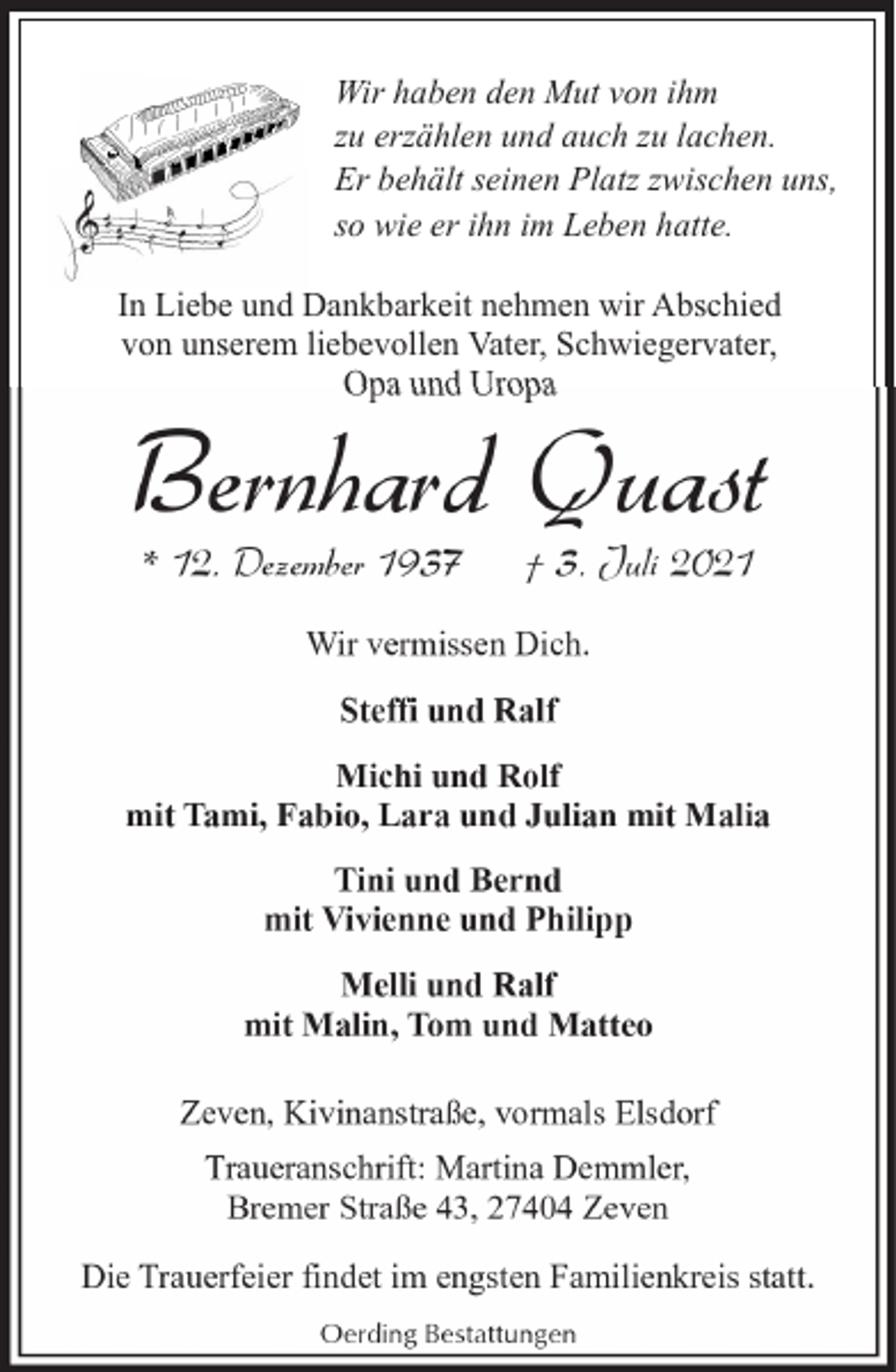 Wir haben den Mut von ihm
zu erzählen und auch zu lachen.
Er behält seinen Platz zwischen uns,
so wie er ihn im Leben hatte.

In Liebe und Dankbarkeit nehmen wir Abschied von unserem liebevollen Vater, Schwiegervater, Opa und Uropa

Bernhard Quast

* 12. Dezember 1937 † 3. Juli 2021

Wir vermissen Dich.

Steffi und Ralf

Michi und Rolf
mit Tami, Fabio, Lara und Julian mit Malia

Tini und Bernd
mit Vivienne und Philipp

Melli und Ralf
mit Malin, Tom und Matteo

Zeven, Kivinanstraße, vormals Elsdorf

Traueranschrift: Martina Demmler,
Bremer Straße 43, 27404 Zeven

Die Trauerfeier findet im engsten Familienkreis statt.

Oerding Bestattungen